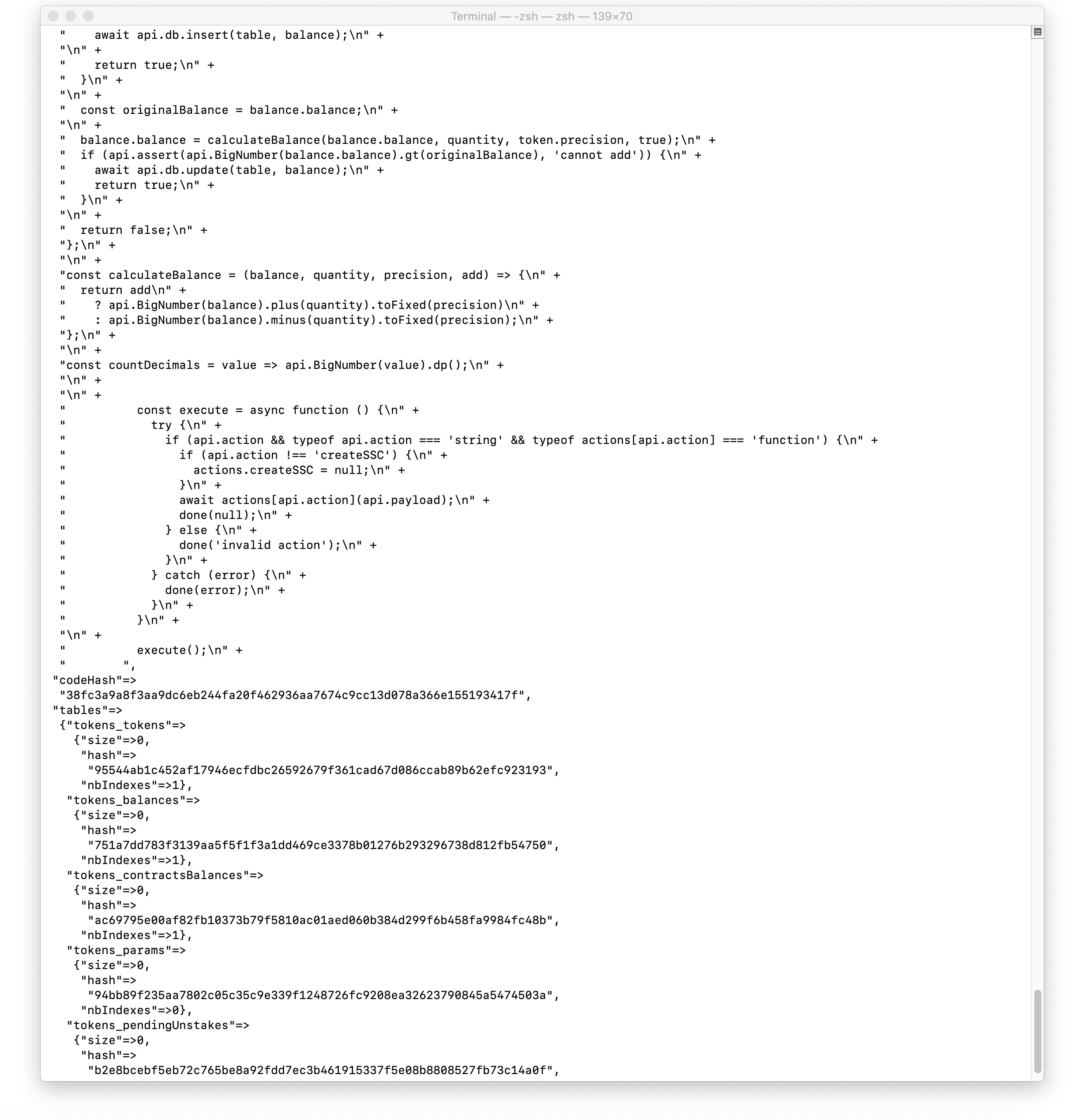 Terminal — -zsh — zsh — 139×70

"    await api.db.insert(table, balance);\n" +
"\n" +
"    return true;\n" +
"  }\n" +
"\n" +
"  const originalBalance = balance.balance;\n" +
"\n" +
"  balance.balance = calculateBalance(balance.balance, quantity, token.precision, true);\n" +
"  if (api.assert(api.BigNumber(balance.balance).gt(originalBalance), 'cannot add')) {\n" +
"    await api.db.update(table, balance);\n" +
"    return true;\n" +
"  }\n" +
"\n" +
"  return false;\n" +
"};\n" +
"\n" +
"const calculateBalance = (balance, quantity, precision, add) => {\n" +
"  return add\n" +
"    ? api.BigNumber(balance).plus(quantity).toFixed(precision)\n" +
"    : api.BigNumber(balance).minus(quantity).toFixed(precision);\n" +
"};\n" +
"\n" +
"const countDecimals = value => api.BigNumber(value).dp();\n" +
"\n" +
"\n" +
"          const execute = async function () {\n" +
"            try {\n" +
"              if (api.action && typeof api.action === 'string' && typeof actions[api.action] === 'function') {\n" +
"                if (api.action !== 'createSSC') {\n" +
"                  actions.createSSC = null;\n" +
"                }\n" +
"                await actions[api.action](api.payload);\n" +
"                done(null);\n" +
"              } else {\n" +
"                done('invalid action');\n" +
"              }\n" +
"            } catch (error) {\n" +
"              done(error);\n" +
"            }\n" +
"          }\n" +
"\n" +
"          execute();\n" +
"        ",
"codeHash"=>
"38fc3a9a8f3aa9dc6eb244fa20f462936aa7674c9cc13d078a366e155193417f",
"tables"=>
{"tokens_tokens"=>
{"size"=>0,
"hash"=>
"95544ab1c452af17946ecfdbc26592679f361cad67d086ccab89b62efc923193",
"nbIndexes"=>1},
"tokens_balances"=>
{"size"=>0,
"hash"=>
"751a7dd783f3139aa5f5f1f3a1dd469ce3378b01276b293296738d812fb54750",
"nbIndexes"=>1},
"tokens_contractsBalances"=>
{"size"=>0,
"hash"=>
"ac69795e00af82fb10373b79f5810ac01aed060b384d299f6b458fa9984fc48b",
"nbIndexes"=>1},
"tokens_params"=>
{"size"=>0,
"hash"=>
"94bb89f235aa7802c05c35c9e339f1248726fc9208ea32623790845a5474503a",
"nbIndexes"=>0},
"tokens_pendingUnstakes"=>
{"size"=>0,
"hash"=>
"b2e8bcebf5eb72c765be8a92fdd7ec3b461915337f5e08b8808527fb73c14a0f",